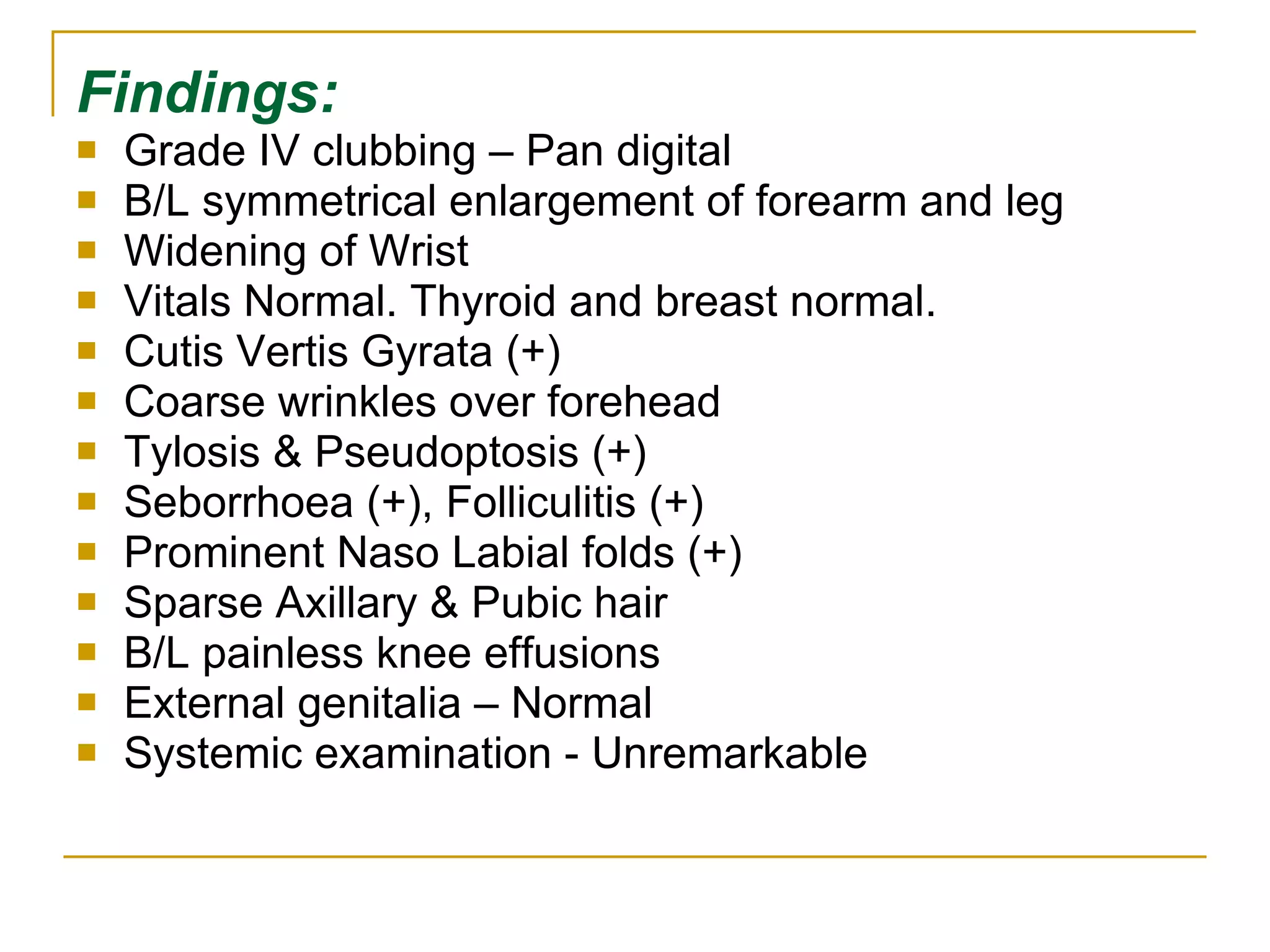 Findings:

- Grade IV clubbing – Pan digital
- B/L symmetrical enlargement of forearm and leg
- Widening of Wrist
- Vitals Normal. Thyroid and breast normal.
- Cutis Vertis Gyrata (+)
- Coarse wrinkles over forehead
- Tylosis & Pseudoptosis (+)
- Seborrhoea (+), Folliculitis (+)
- Prominent Naso Labial folds (+)
- Sparse Axillary & Pubic hair
- B/L painless knee effusions
- External genitalia – Normal
- Systemic examination - Unremarkable